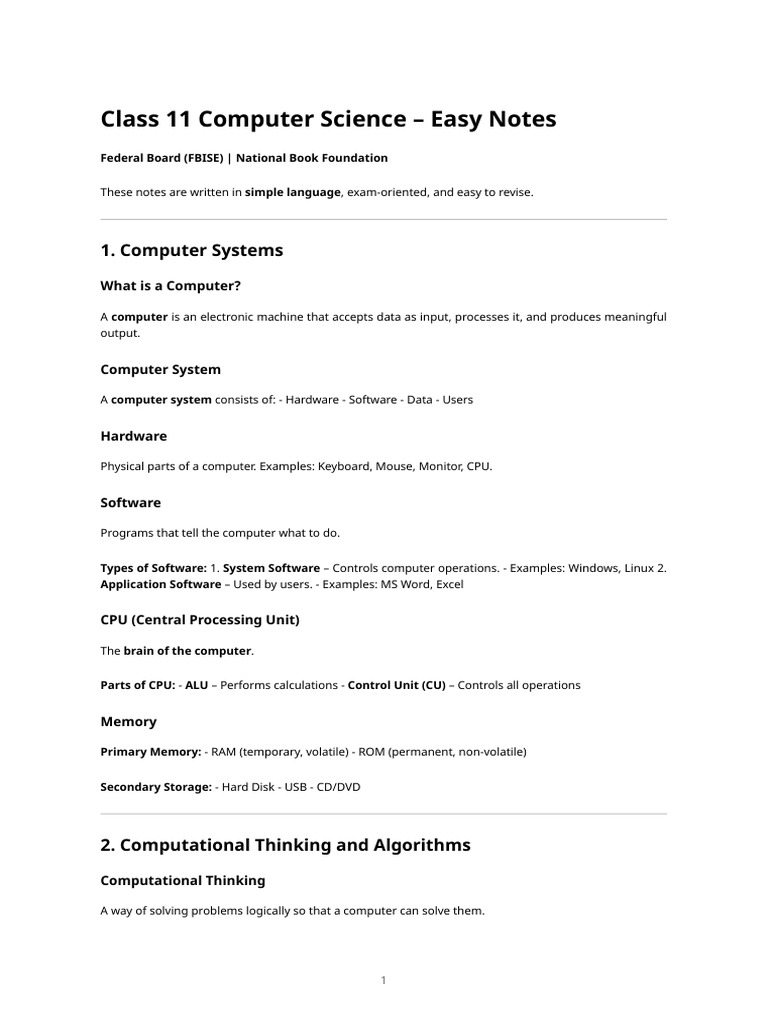 Class 11 Computer Science – Easy Notes

Federal Board (FBISE) | National Book Foundation

These notes are written in simple language, exam-oriented, and easy to revise.

1. Computer Systems

What is a Computer?

A computer is an electronic machine that accepts data as input, processes it, and produces meaningful output.

Computer System

A computer system consists of: - Hardware - Software - Data - Users

Hardware

Physical parts of a computer. Examples: Keyboard, Mouse, Monitor, CPU.

Software

Programs that tell the computer what to do.

Types of Software: 1. System Software – Controls computer operations. - Examples: Windows, Linux 2. Application Software – Used by users. - Examples: MS Word, Excel

CPU (Central Processing Unit)

The brain of the computer.

Parts of CPU: - ALU – Performs calculations - Control Unit (CU) – Controls all operations

Memory

Primary Memory: - RAM (temporary, volatile) - ROM (permanent, non-volatile)

Secondary Storage: - Hard Disk - USB - CD/DVD

2. Computational Thinking and Algorithms

Computational Thinking

A way of solving problems logically so that a computer can solve them.

1